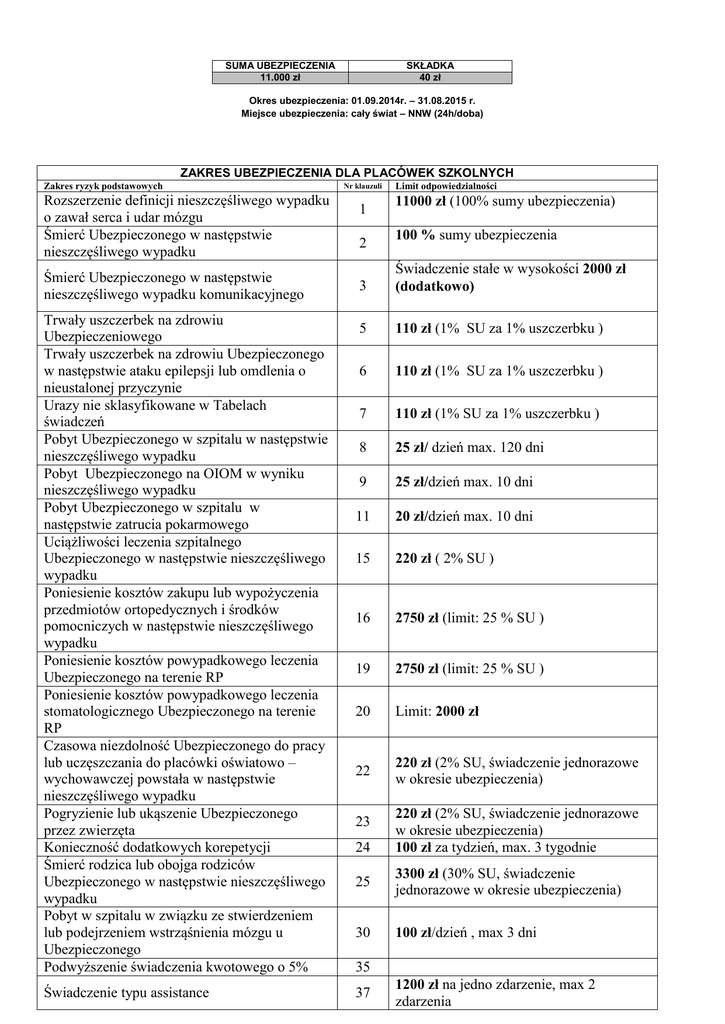 | SUMA UBEZPIECZENIA | SKŁADKA |
|---|---|
| 11.000 zł | 40 zł |

Okres ubezpieczenia: 01.09.2014r. – 31.08.2015 r.
Miejsce ubezpieczenia: cały świat – NNW (24h/doba)

ZAKRES UBEZPIECZENIA DLA PLACÓWEK SZKOLNYCH

| Zakres ryzyk podstawowych | Nr klauzuli | Limit odpowiedzialności |
|---|---|---|
| Rozszerzenie definicji nieszczęśliwego wypadku o zawał serca i udar mózgu | 1 | 11000 zł (100% sumy ubezpieczenia) |
| Śmierć Ubezpieczonego w następstwie nieszczęśliwego wypadku | 2 | 100 % sumy ubezpieczenia |
| Śmierć Ubezpieczonego w następstwie nieszczęśliwego wypadku komunikacyjnego | 3 | Świadczenie stałe w wysokości 2000 zł (dodatkowo) |
| Trwały uszczerbek na zdrowiu Ubezpieczeniowego | 5 | 110 zł (1% SU za 1% uszczerbku ) |
| Trwały uszczerbek na zdrowiu Ubezpieczonego w następstwie ataku epilepsji lub omdlenia o nieustalonej przyczynie | 6 | 110 zł (1% SU za 1% uszczerbku ) |
| Urazy nie sklasyfikowane w Tabelach świadczeń | 7 | 110 zł (1% SU za 1% uszczerbku ) |
| Pobyt Ubezpieczonego w szpitalu w następstwie nieszczęśliwego wypadku | 8 | 25 zł/ dzień max. 120 dni |
| Pobyt Ubezpieczonego na OIOM w wyniku nieszczęśliwego wypadku | 9 | 25 zł/dzień max. 10 dni |
| Pobyt Ubezpieczonego w szpitalu w następstwie zatrucia pokarmowego | 11 | 20 zł/dzień max. 10 dni |
| Uciążliwości leczenia szpitalnego Ubezpieczonego w następstwie nieszczęśliwego wypadku | 15 | 220 zł ( 2% SU ) |
| Poniesienie kosztów zakupu lub wypożyczenia przedmiotów ortopedycznych i środków pomocniczych w następstwie nieszczęśliwego wypadku | 16 | 2750 zł (limit: 25 % SU ) |
| Poniesienie kosztów powypadkowego leczenia Ubezpieczonego na terenie RP | 19 | 2750 zł (limit: 25 % SU ) |
| Poniesienie kosztów powypadkowego leczenia stomatologicznego Ubezpieczonego na terenie RP | 20 | Limit: 2000 zł |
| Czasowa niezdolność Ubezpieczonego do pracy lub uczęszczania do placówki oświatowo – wychowawczej powstała w następstwie nieszczęśliwego wypadku | 22 | 220 zł (2% SU, świadczenie jednorazowe w okresie ubezpieczenia) |
| Pogryzienie lub ukąszenie Ubezpieczonego przez zwierzęta | 23 | 220 zł (2% SU, świadczenie jednorazowe w okresie ubezpieczenia) |
| Konieczność dodatkowych korepetycji | 24 | 100 zł za tydzień, max. 3 tygodnie |
| Śmierć rodzica lub obojga rodziców Ubezpieczonego w następstwie nieszczęśliwego wypadku | 25 | 3300 zł (30% SU, świadczenie jednorazowe w okresie ubezpieczenia) |
| Pobyt w szpitalu w związku ze stwierdzeniem lub podejrzeniem wstrząśnienia mózgu u Ubezpieczonego | 30 | 100 zł/dzień , max 3 dni |
| Podwyższenie świadczenia kwotowego o 5% | 35 | |
| Świadczenie typu assistance | 37 | 1200 zł na jedno zdarzenie, max 2 zdarzenia |